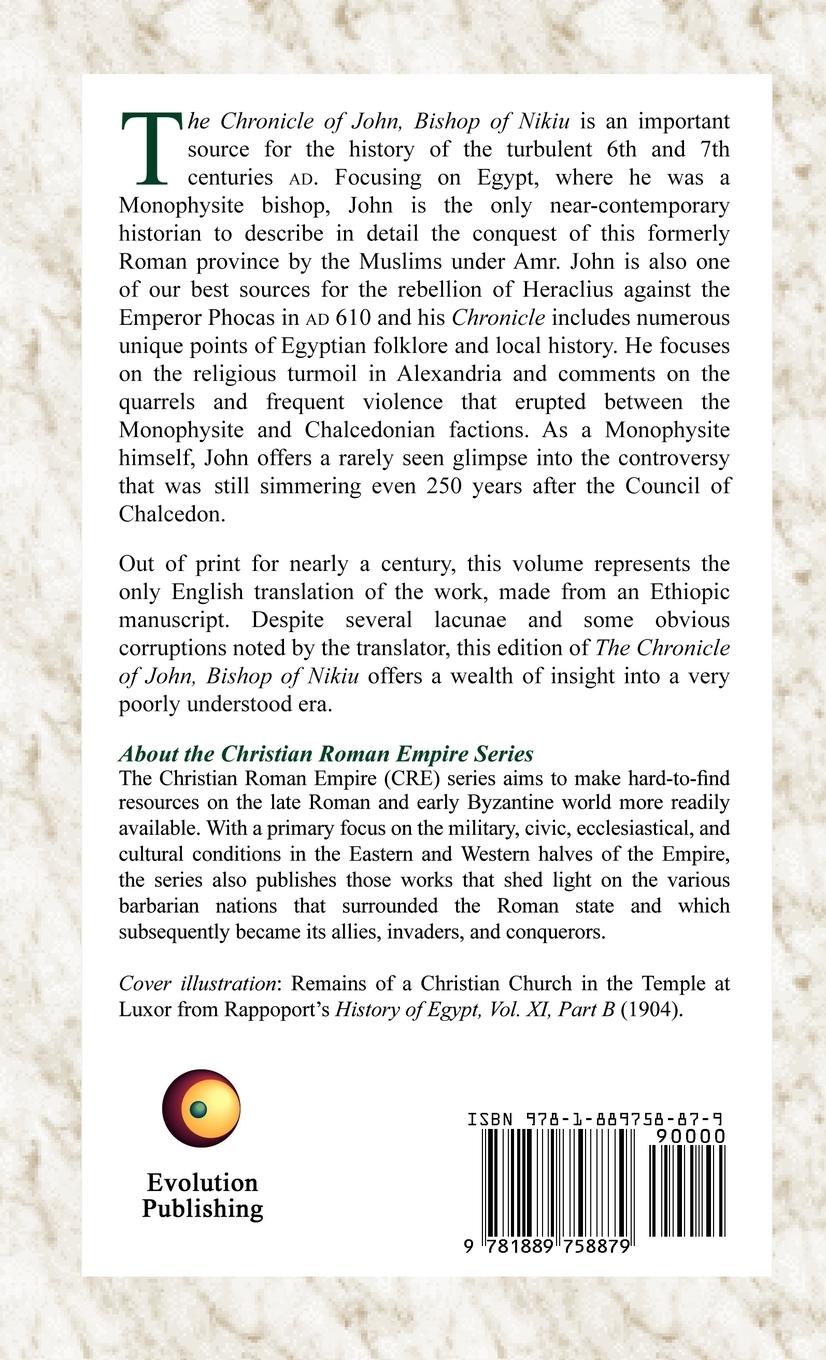 The Chronicle of John, Bishop of Nikiu is an important source for the history of the turbulent 6th and 7th centuries AD. Focusing on Egypt, where he was a Monophysite bishop, John is the only near-contemporary historian to describe in detail the conquest of this formerly Roman province by the Muslims under Amr. John is also one of our best sources for the rebellion of Heraclius against the Emperor Phocas in AD 610 and his Chronicle includes numerous unique points of Egyptian folklore and local history. He focuses on the religious turmoil in Alexandria and comments on the quarrels and frequent violence that erupted between the Monophysite and Chalcedonian factions. As a Monophysite himself, John offers a rarely seen glimpse into the controversy that was still simmering even 250 years after the Council of Chalcedon.

Out of print for nearly a century, this volume represents the only English translation of the work, made from an Ethiopic manuscript. Despite several lacunae and some obvious corruptions noted by the translator, this edition of The Chronicle of John, Bishop of Nikiu offers a wealth of insight into a very poorly understood era.

About the Christian Roman Empire Series
The Christian Roman Empire (CRE) series aims to make hard-to-find resources on the late Roman and early Byzantine world more readily available. With a primary focus on the military, civic, ecclesiastical, and cultural conditions in the Eastern and Western halves of the Empire, the series also publishes those works that shed light on the various barbarian nations that surrounded the Roman state and which subsequently became its allies, invaders, and conquerors.

Cover illustration: Remains of a Christian Church in the Temple at Luxor from Rappoport's History of Egypt, Vol. XI, Part B (1904).

Evolution Publishing

ISBN 978-1-889758-87-9
90000
9 781889 758879